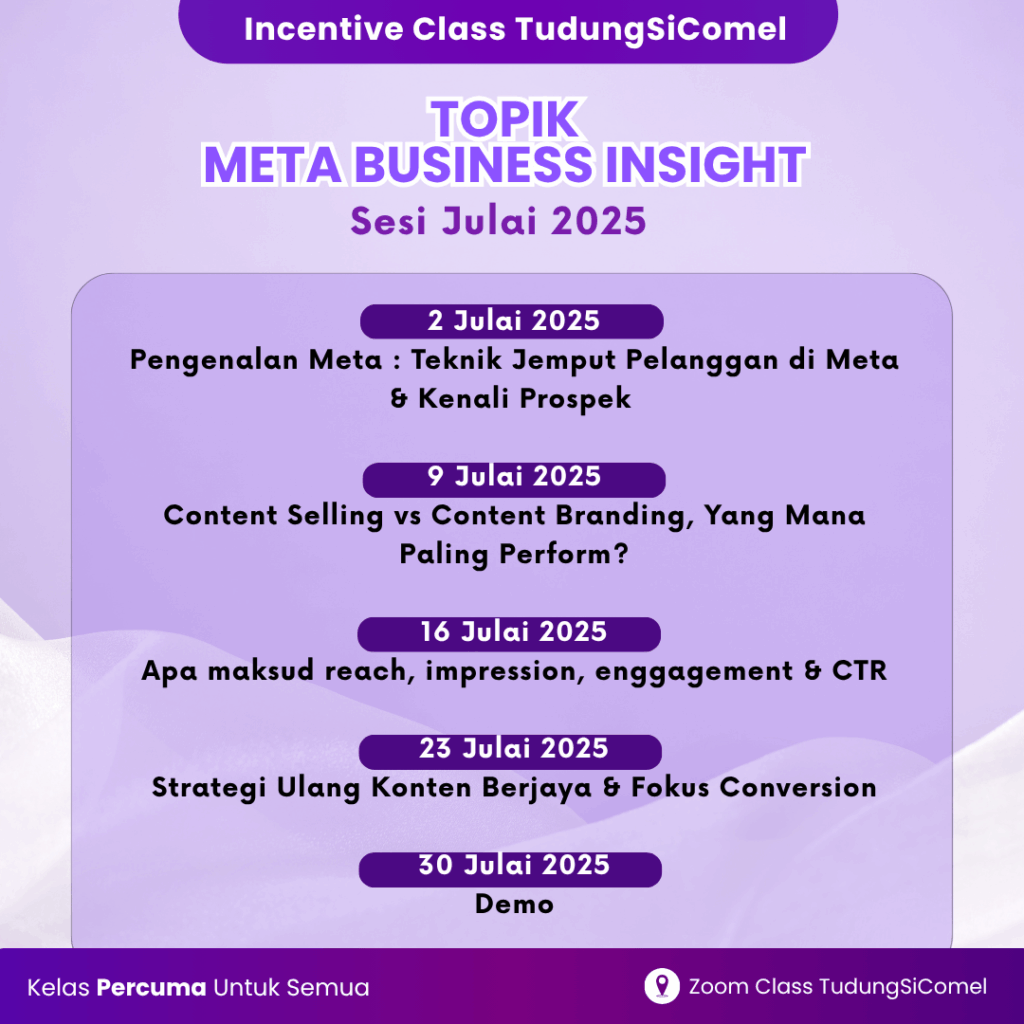 Incentive Class TudungSiComel

TOPIK
META BUSINESS INSIGHT

Sesi Julai 2025

2 Julai 2025

Pengenalan Meta : Teknik Jemput Pelanggan di Meta & Kenali Prospek

9 Julai 2025

Content Selling vs Content Branding, Yang Mana Paling Perform?

16 Julai 2025

Apa maksud reach, impression, enggagement & CTR

23 Julai 2025

Strategi Ulang Konten Berjaya & Fokus Conversion

30 Julai 2025

Demo

Kelas Percuma Untuk Semua

Zoom Class TudungSiComel